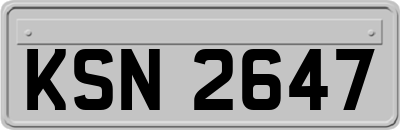 KSN 2647